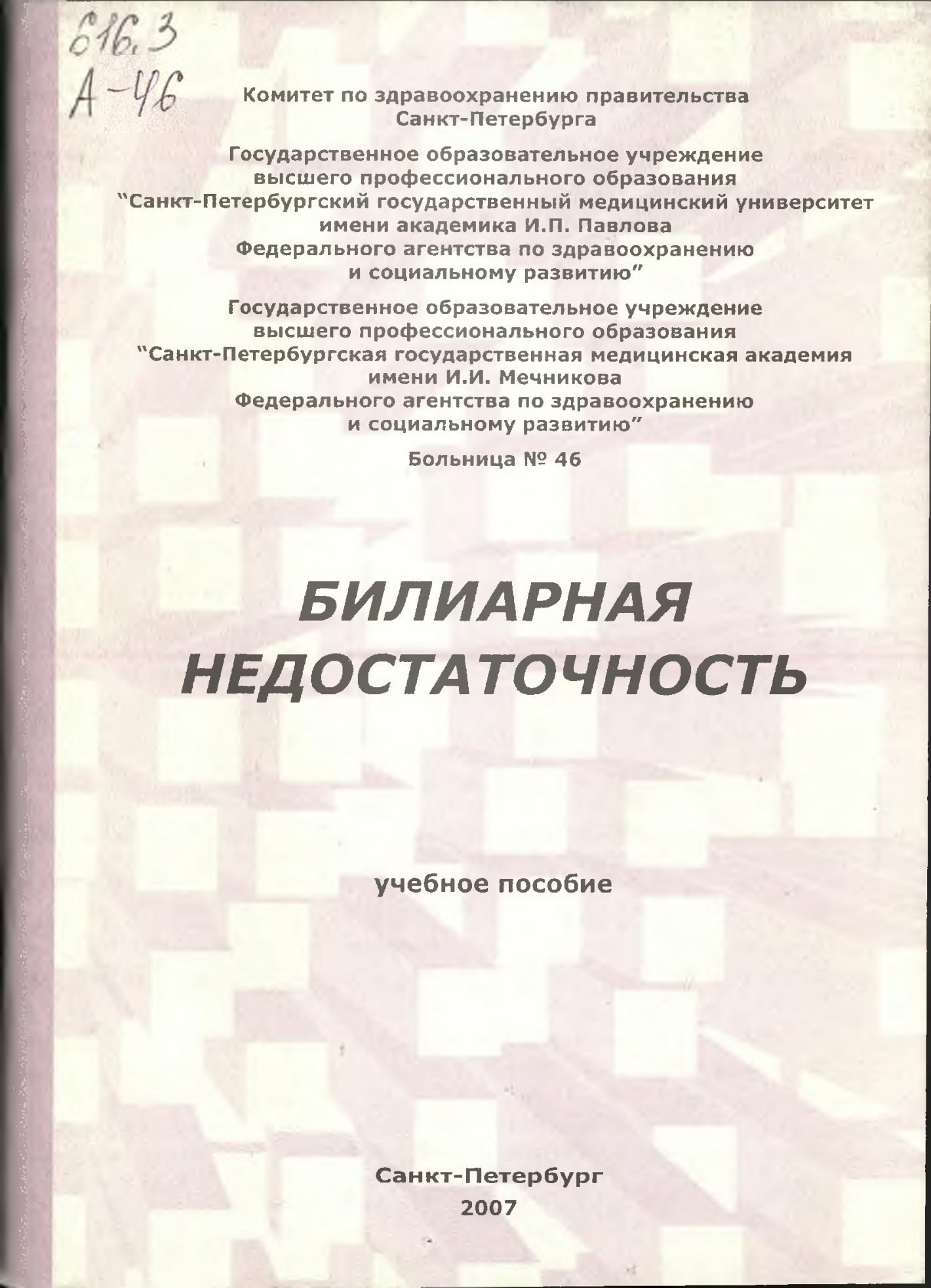 616.3
А-46

Комитет по здравоохранению правительства Санкт-Петербурга

Государственное образовательное учреждение высшего профессионального образования "Санкт-Петербургский государственный медицинский университет имени академика И.П. Павлова Федерального агентства по здравоохранению и социальному развитию"

Государственное образовательное учреждение высшего профессионального образования "Санкт-Петербургская государственная медицинская академия имени И.И. Мечникова Федерального агентства по здравоохранению и социальному развитию"

Больница № 46

БИЛИАРНАЯ НЕДОСТАТОЧНОСТЬ

учебное пособие

Санкт-Петербург
2007